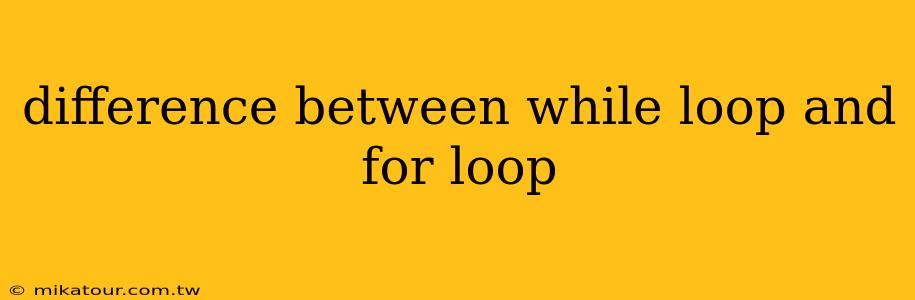 difference between while loop and for loop

© mikatour.com.tw